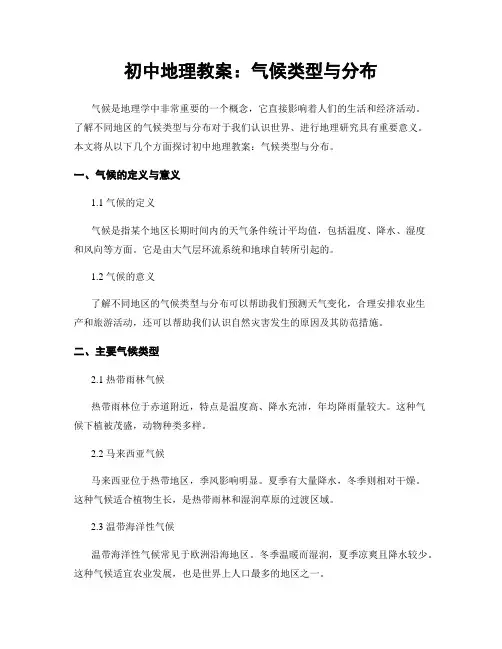 初中地理教案：气候类型与分布

气候是地理学中非常重要的一个概念，它直接影响着人们的生活和经济活动。了解不同地区的气候类型与分布对于我们认识世界、进行地理研究具有重要意义。本文将从以下几个方面探讨初中地理教案：气候类型与分布。

一、气候的定义与意义

1.1 气候的定义

气候是指某个地区长期时间内的天气条件统计平均值，包括温度、降水、湿度和风向等方面。它是由大气层环流系统和地球自转所引起的。

1.2 气候的意义

了解不同地区的气候类型与分布可以帮助我们预测天气变化，合理安排农业生产和旅游活动，还可以帮助我们认识自然灾害发生的原因及其防范措施。

二、主要气候类型

2.1 热带雨林气候

热带雨林位于赤道附近，特点是温度高、降水充沛，年均降雨量较大。这种气候下植被茂盛，动物种类多样。

2.2 马来西亚气候

马来西亚位于热带地区，季风影响明显。夏季有大量降水，冬季则相对干燥。这种气候适合植物生长，是热带雨林和湿润草原的过渡区域。

2.3 温带海洋性气候

温带海洋性气候常见于欧洲沿海地区。冬季温暖而湿润，夏季凉爽且降水较少。这种气候适宜农业发展，也是世界上人口最多的地区之一。